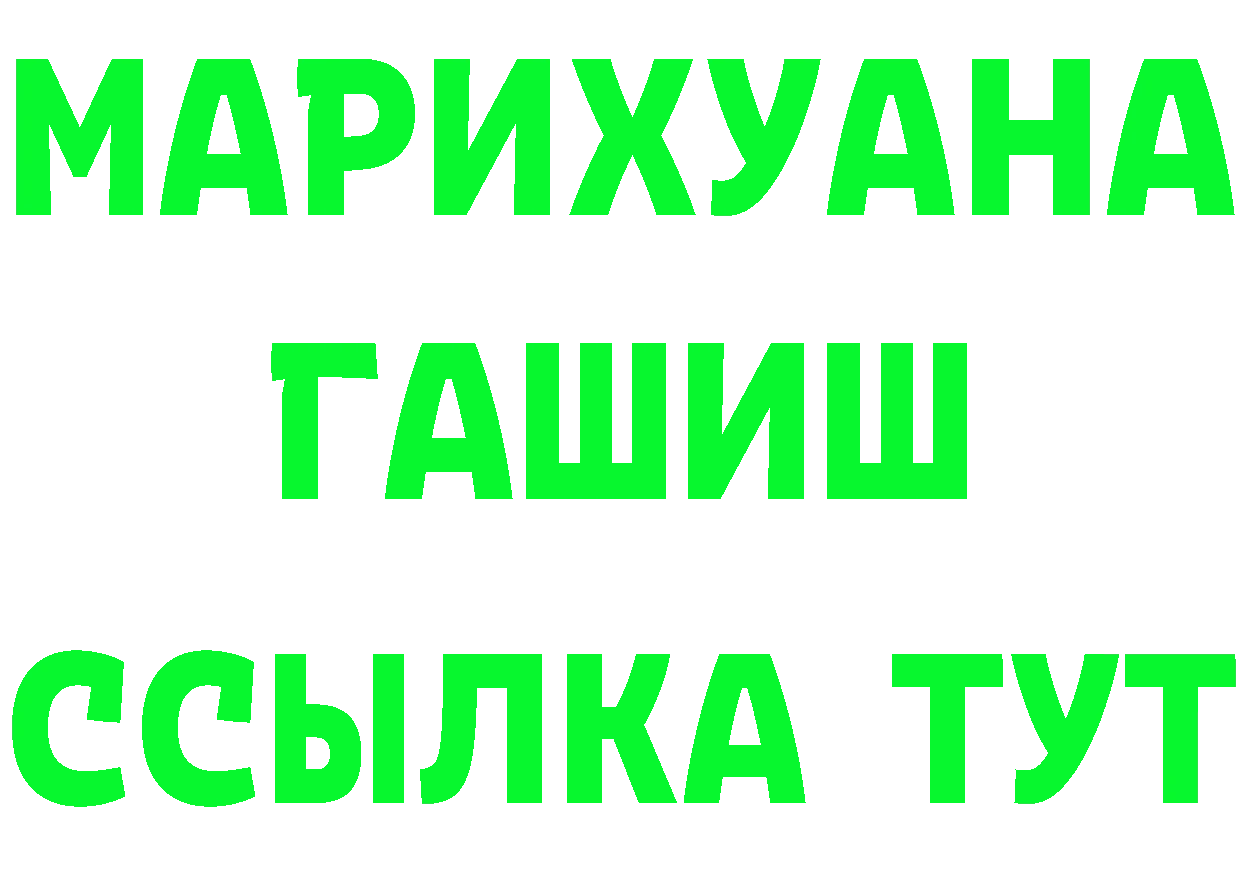 МАРИХУАНА
ГАШИШ
ССЫЛКА ТУТ